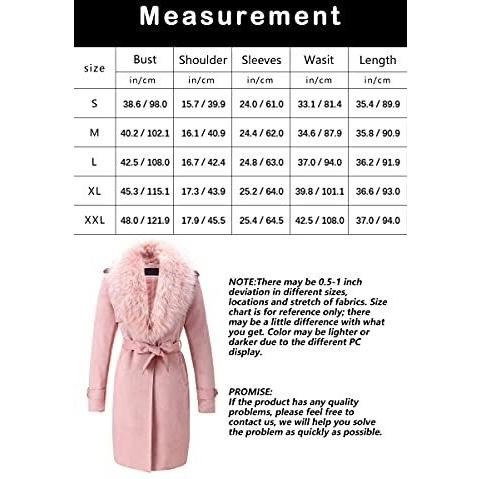 Measurement

| size | Bust | Shoulder | Sleeves | Wasit | Length |
|---|---|---|---|---|---|
| | in/cm | in/cm | in/cm | in/cm | in/cm |
| S | 38.6 / 98.0 | 15.7 / 39.9 | 24.0 / 61.0 | 33.1 / 81.4 | 35.4 / 89.9 |
| M | 40.2 / 102.1 | 16.1 / 40.9 | 24.4 / 62.0 | 34.6 / 87.9 | 35.8 / 90.9 |
| L | 42.5 / 108.0 | 16.7 / 42.4 | 24.8 / 63.0 | 37.0 / 94.0 | 36.2 / 91.9 |
| XL | 45.3 / 115.1 | 17.3 / 43.9 | 25.2 / 64.0 | 39.8 / 101.1 | 36.6 / 93.0 |
| XXL | 48.0 / 121.9 | 17.9 / 45.5 | 25.4 / 64.5 | 42.5 / 108.0 | 37.0 / 94.0 |

NOTE:There may be 0.5-1 inch deviation in different sizes, locations and stretch of fabrics. Size chart is for reference only; there may be a little difference with what you get. Color may be lighter or darker due to the different PC display.

PROMISE:
If the product has any quality problems, please feel free to contact us, we will help you solve the problem as quickly as possible.